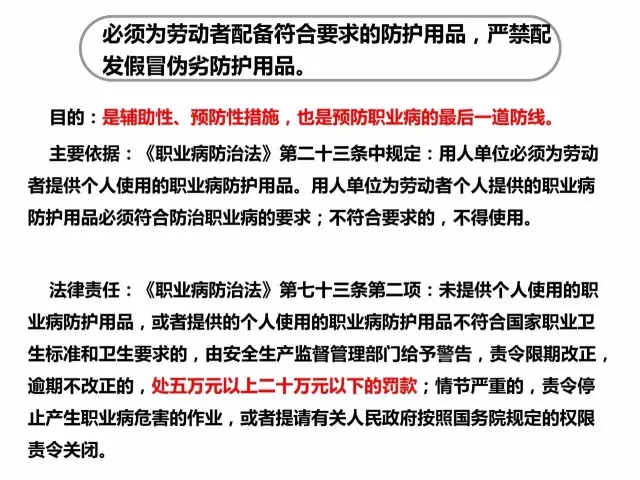 必须为劳动者配备符合要求的防护用品，严禁配发假冒伪劣防护用品。

目的：是辅助性、预防性措施，也是预防职业病的最后一道防线。

主要依据：《职业病防治法》第二十三条中规定：用人单位必须为劳动者提供个人使用的职业病防护用品。用人单位为劳动者个人提供的职业病防护用品必须符合防治职业病的要求；不符合要求的，不得使用。

法律责任：《职业病防治法》第七十三条第二项：未提供个人使用的职业病防护用品，或者提供的个人使用的职业病防护用品不符合国家职业卫生标准和卫生要求的，由安全生产监督管理部门给予警告，责令限期改正，逾期不改正的，处五万元以上二十万元以下的罚款；情节严重的，责令停止产生职业病危害的作业，或者提请有关人民政府按照国务院规定的权限责令关闭。